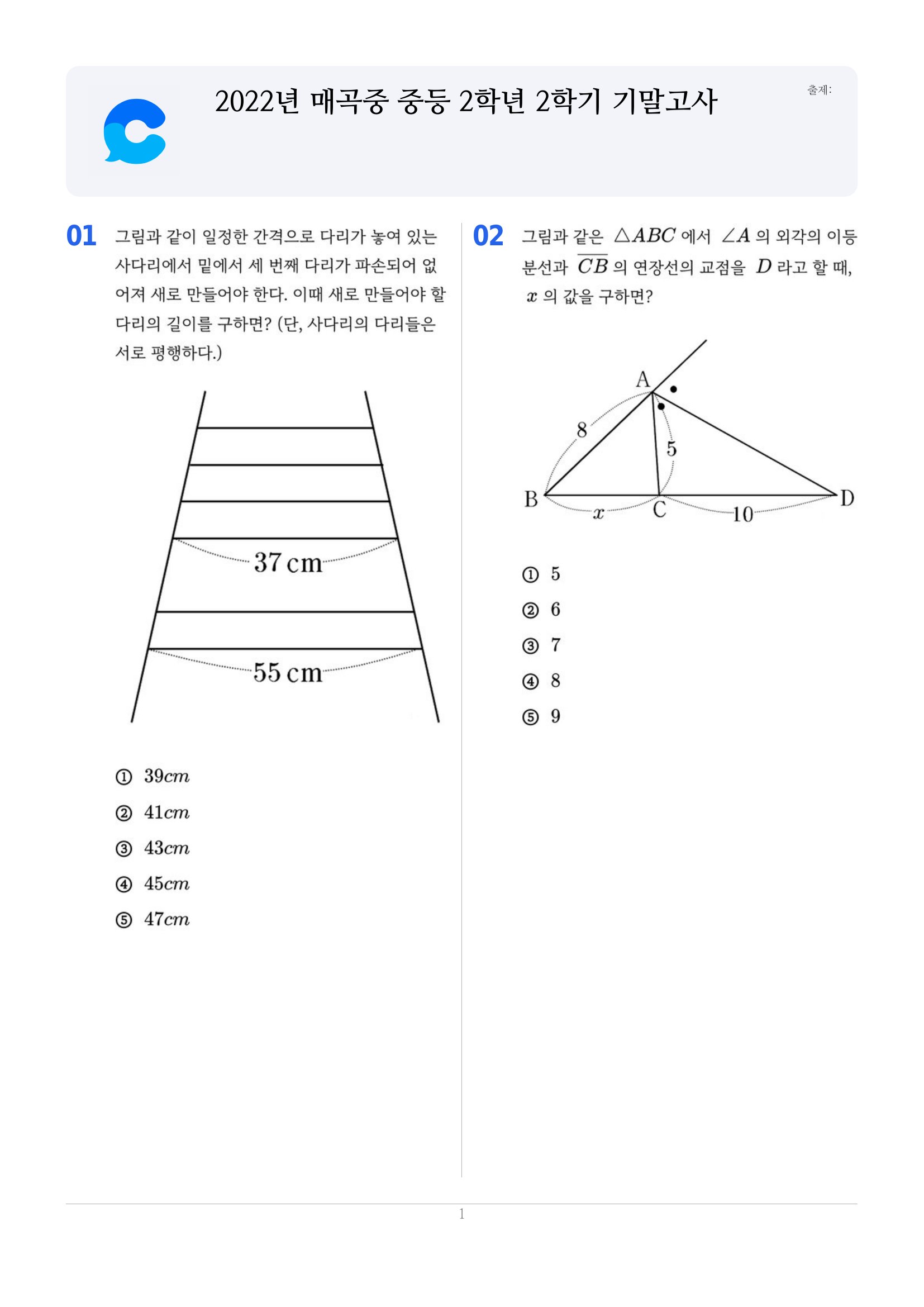 2022년 매곡중 중등 2학년 2학기 기말고사

출제:

01 그림과 같이 일정한 간격으로 다리가 놓여 있는 사다리에서 밑에서 세 번째 다리가 파손되어 없어져 새로 만들어야 한다. 이때 새로 만들어야 할 다리의 길이를 구하면? (단, 사다리의 다리들은 서로 평행하다.)

37 cm

55 cm

① $39cm$

② $41cm$

③ $43cm$

④ $45cm$

⑤ $47cm$

02 그림과 같은 $\triangle ABC$ 에서 $\angle A$ 의 외각의 이등분선과 $\overline{CB}$ 의 연장선의 교점을 $D$ 라고 할 때, $x$ 의 값을 구하면?

A

8

5

B

$x$

C

10

D

① 5

② 6

③ 7

④ 8

⑤ 9

1